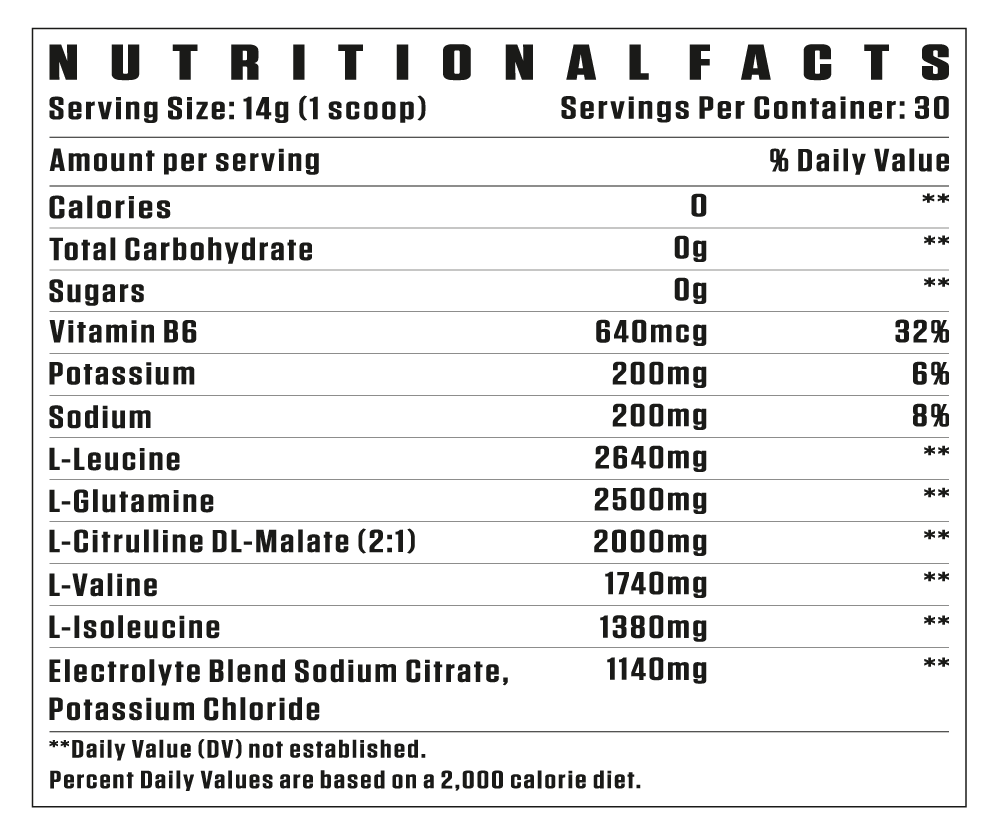 NUTRITIONAL FACTS

Serving Size: 14g (1 scoop) Servings Per Container: 30

| Amount per serving | | % Daily Value |
|---|---|---|
| Calories | 0 | ** |
| Total Carbohydrate | 0g | ** |
| Sugars | 0g | ** |
| Vitamin B6 | 640mcg | 32% |
| Potassium | 200mg | 6% |
| Sodium | 200mg | 8% |
| L-Leucine | 2640mg | ** |
| L-Glutamine | 2500mg | ** |
| L-Citrulline DL-Malate (2:1) | 2000mg | ** |
| L-Valine | 1740mg | ** |
| L-Isoleucine | 1380mg | ** |
| Electrolyte Blend Sodium Citrate, Potassium Chloride | 1140mg | ** |

**Daily Value (DV) not established.
Percent Daily Values are based on a 2,000 calorie diet.